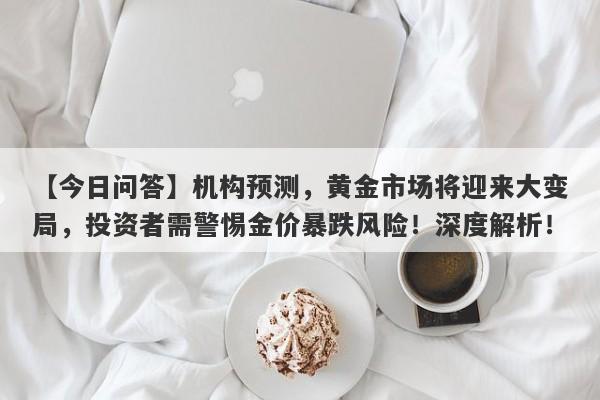 【今日问答】机构预测，黄金市场将迎来大变局，投资者需警惕金价暴跌风险！深度解析！